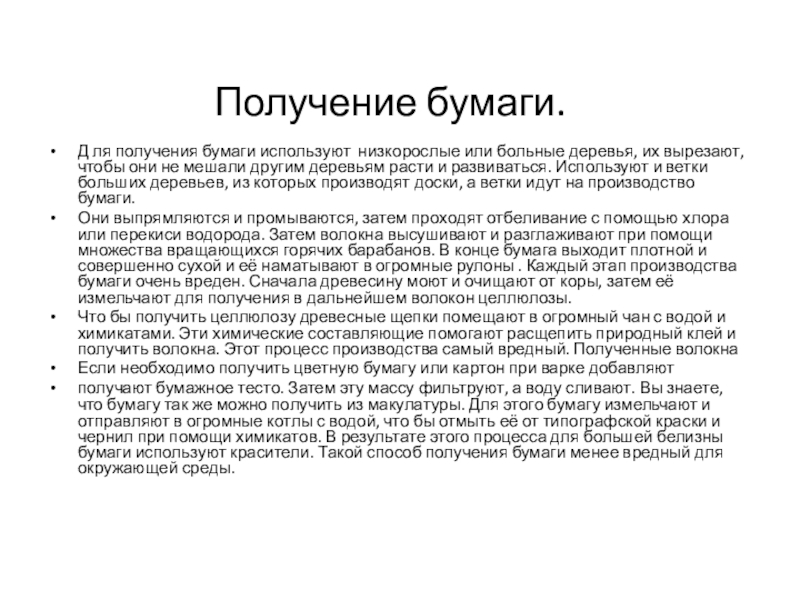 Получение бумаги.

• Д ля получения бумаги используют низкорослые или больные деревья, их вырезают, чтобы они не мешали другим деревьям расти и развиваться. Используют и ветки больших деревьев, из которых производят доски, а ветки идут на производство бумаги.

• Они выпрямляются и промываются, затем проходят отбеливание с помощью хлора или перекиси водорода. Затем волокна высушивают и разглаживают при помощи множества вращающихся горячих барабанов. В конце бумага выходит плотной и совершенно сухой и её наматывают в огромные рулоны . Каждый этап производства бумаги очень вреден. Сначала древесину моют и очищают от коры, затем её измельчают для получения в дальнейшем волокон целлюлозы.

• Что бы получить целлюлозу древесные щепки помещают в огромный чан с водой и химикатами. Эти химические составляющие помогают расщепить природный клей и получить волокна. Этот процесс производства самый вредный. Полученные волокна

• Если необходимо получить цветную бумагу или картон при варке добавляют

• получают бумажное тесто. Затем эту массу фильтруют, а воду сливают. Вы знаете, что бумагу так же можно получить из макулатуры. Для этого бумагу измельчают и отправляют в огромные котлы с водой, что бы отмыть её от типографской краски и чернил при помощи химикатов. В результате этого процесса для большей белизны бумаги используют красители. Такой способ получения бумаги менее вредный для окружающей среды.